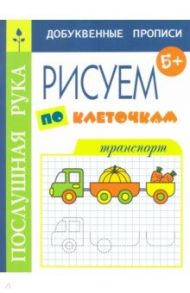 ПОСЛУШНАЯ РУКА

ДОБУКВЕННЫЕ ПРОПИСИ

5+

РИСУЕМ

ПО КЛЕТОЧКАМ

транспорт